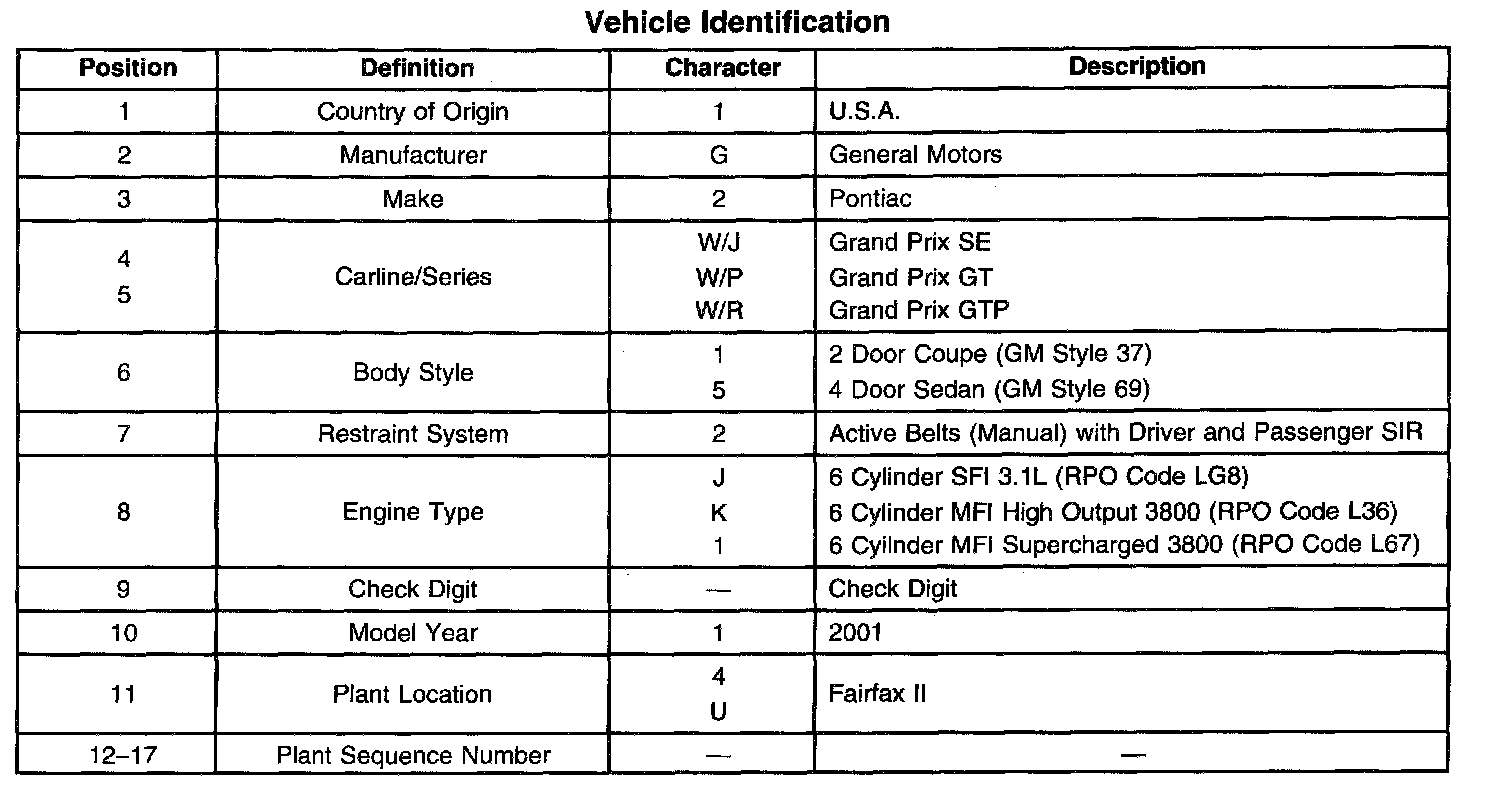 Vehicle Identification

| Position | Definition | Character | Description |
|---|---|---|---|
| 1 | Country of Origin | 1 | U.S.A. |
| 2 | Manufacturer | G | General Motors |
| 3 | Make | 2 | Pontiac |
| 4 5 | Carline/Series | W/J W/P W/R | Grand Prix SE Grand Prix GT Grand Prix GTP |
| 6 | Body Style | 1 5 | 2 Door Coupe (GM Style 37) 4 Door Sedan (GM Style 69) |
| 7 | Restraint System | 2 | Active Belts (Manual) with Driver and Passenger SIR |
| 8 | Engine Type | J K 1 | 6 Cylinder SFI 3.1L (RPO Code LG8) 6 Cylinder MFI High Output 3800 (RPO Code L36) 6 Cyilnder MFI Supercharged 3800 (RPO Code L67) |
| 9 | Check Digit | — | Check Digit |
| 10 | Model Year | 1 | 2001 |
| 11 | Plant Location | 4 U | Fairfax II |
| 12–17 | Plant Sequence Number | — | — |